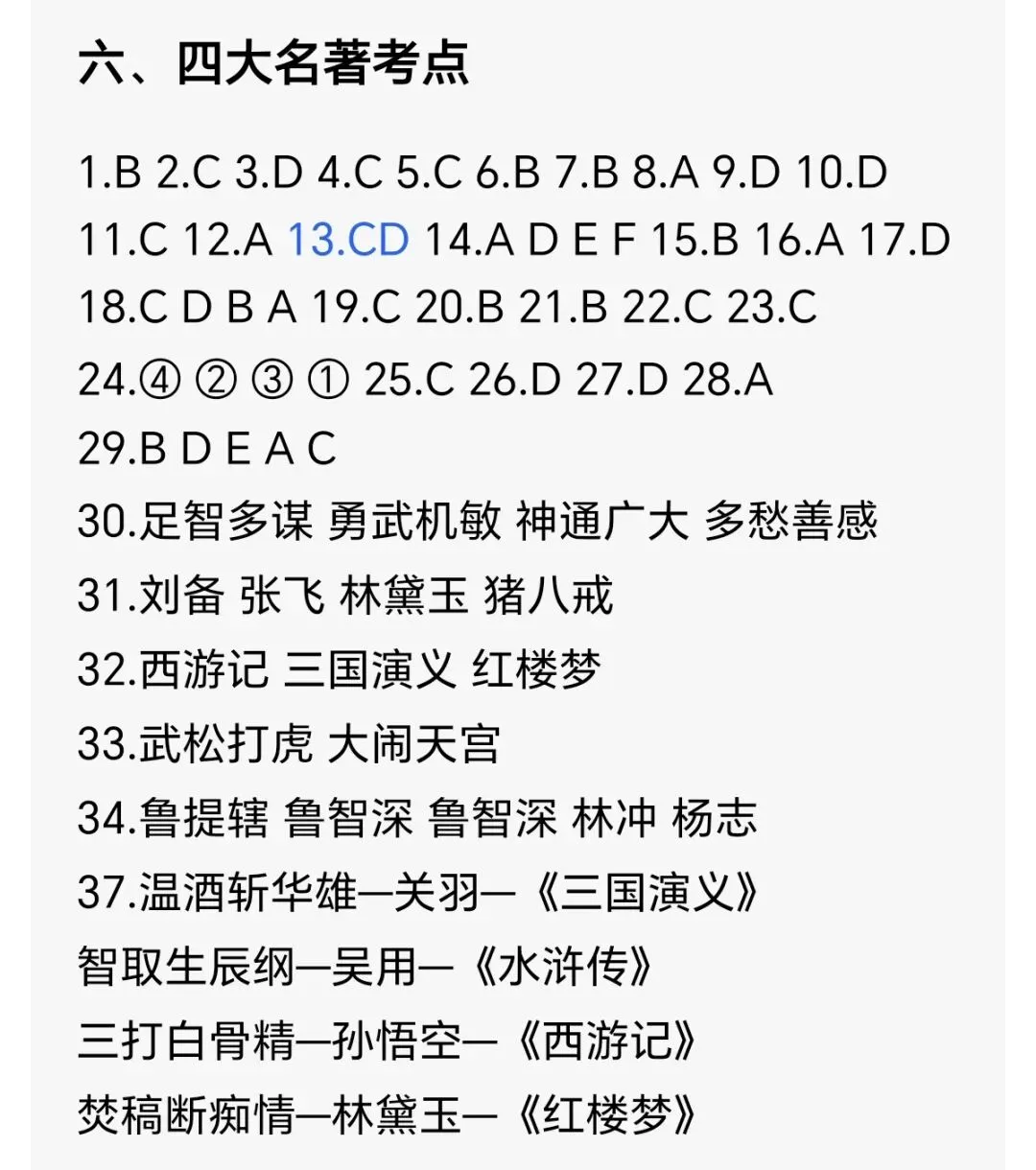 六、四大名著考点

1.B 2.C 3.D 4.C 5.C 6.B 7.B 8.A 9.D 10.D 11.C 12.A 13.CD 14.A D E F 15.B 16.A 17.D 18.C D B A 19.C 20.B 21.B 22.C 23.C 24.④ ② ③ ① 25.C 26.D 27.D 28.A 29.B D E A C

30.足智多谋 勇武机敏 神通广大 多愁善感

31.刘备 张飞 林黛玉 猪八戒

32.西游记 三国演义 红楼梦

33.武松打虎 大闹天宫

34.鲁提辖 鲁智深 鲁智深 林冲 杨志

37.温酒斩华雄—关羽—《三国演义》

智取生辰纲—吴用—《水浒传》

三打白骨精—孙悟空—《西游记》

焚稿断痴情—林黛玉—《红楼梦》